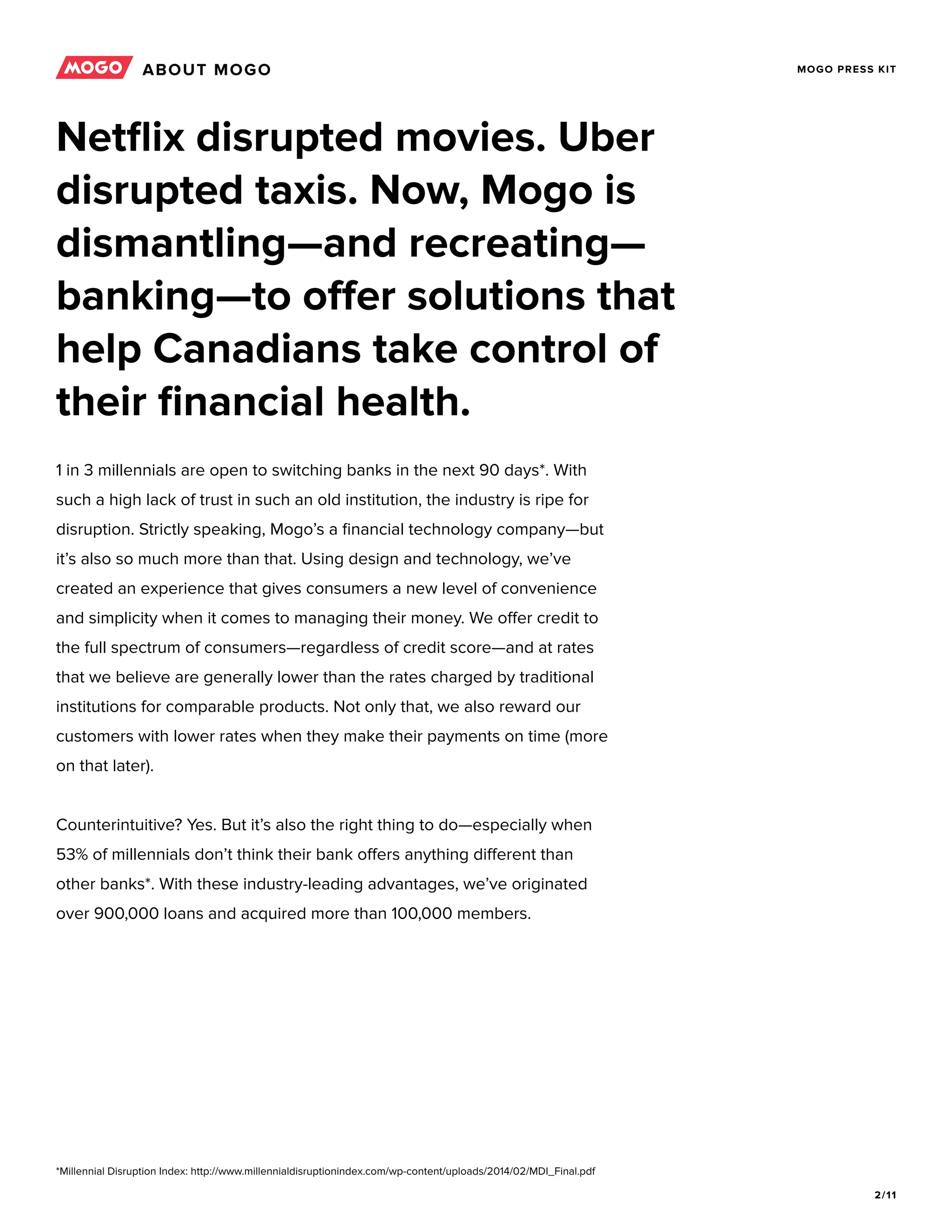 MOGO ABOUT MOGO

MOGO PRESS KIT

Netflix disrupted movies. Uber disrupted taxis. Now, Mogo is dismantling—and recreating—banking—to offer solutions that help Canadians take control of their financial health.

1 in 3 millennials are open to switching banks in the next 90 days*. With such a high lack of trust in such an old institution, the industry is ripe for disruption. Strictly speaking, Mogo's a financial technology company—but it's also so much more than that. Using design and technology, we've created an experience that gives consumers a new level of convenience and simplicity when it comes to managing their money. We offer credit to the full spectrum of consumers—regardless of credit score—and at rates that we believe are generally lower than the rates charged by traditional institutions for comparable products. Not only that, we also reward our customers with lower rates when they make their payments on time (more on that later).

Counterintuitive? Yes. But it's also the right thing to do—especially when 53% of millennials don't think their bank offers anything different than other banks*. With these industry-leading advantages, we've originated over 900,000 loans and acquired more than 100,000 members.

*Millennial Disruption Index: http://www.millennialdisruptionindex.com/wp-content/uploads/2014/02/MDI_Final.pdf

2/11